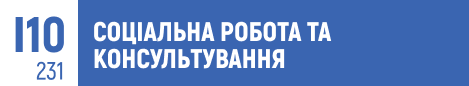 I10
231
СОЦІАЛЬНА РОБОТА ТА КОНСУЛЬТУВАННЯ